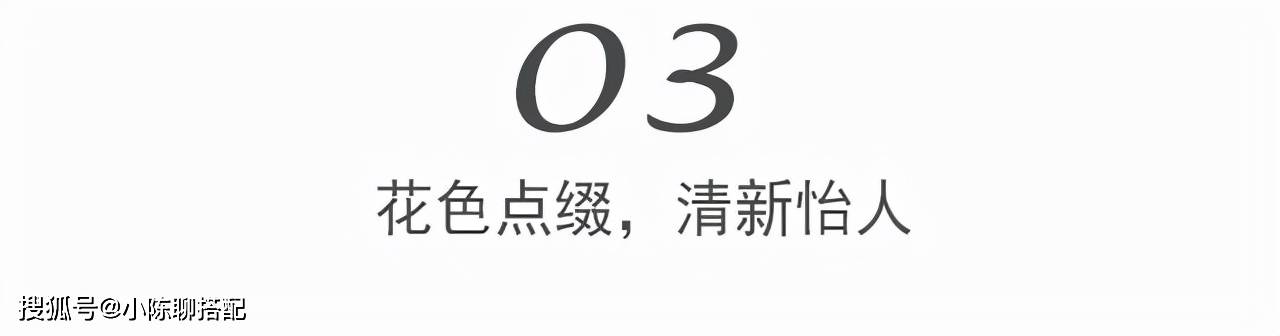 03

花色点缀，清新怡人

搜狐号@小陈聊搭配